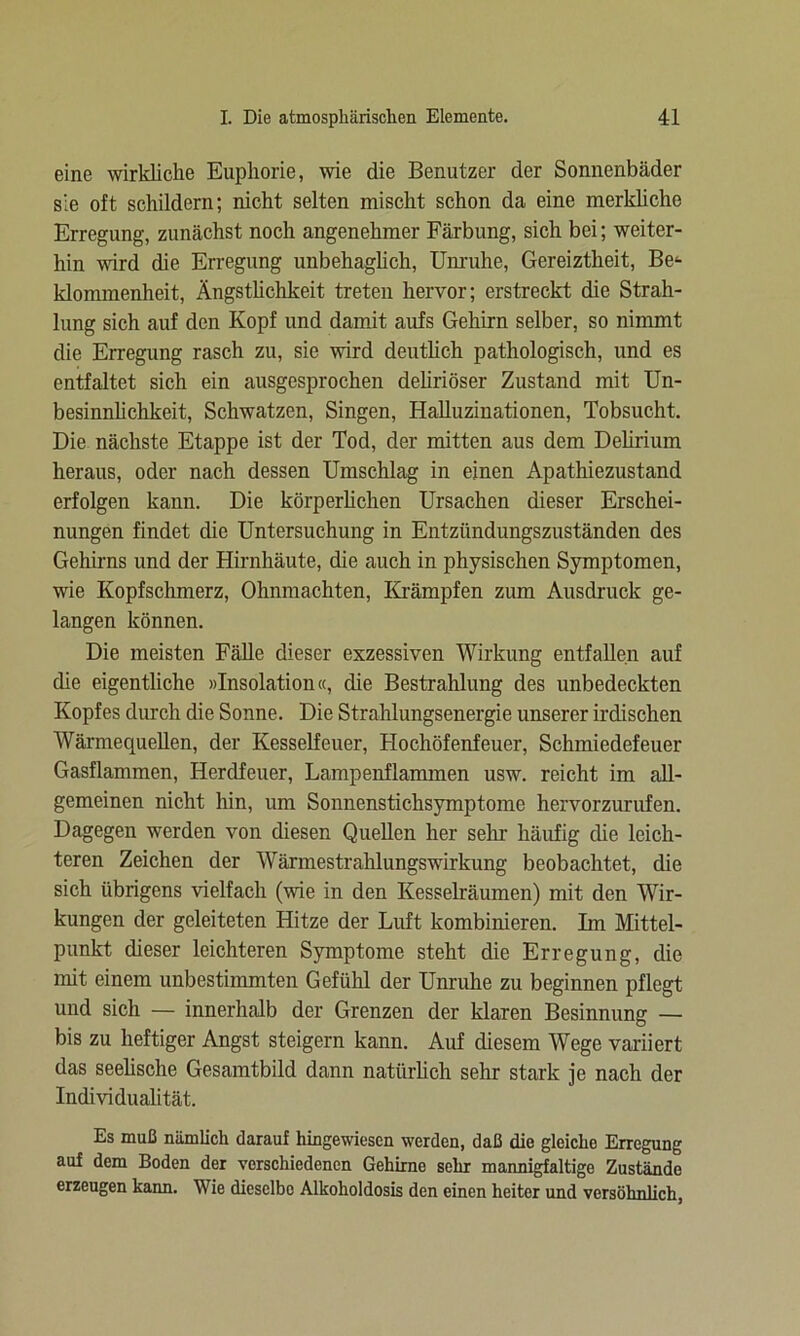 I. Die atmosphärischen Elemente. 41

eine wirkliche Euphorie, wie die Benutzer der Sonnenbäder sie oft schildern; nicht selten mischt schon da eine merkliche Erregung, zunächst noch angenehmer Färbung, sich bei; weiterhin wird die Erregung unbehaglich, Unruhe, Gereiztheit, Beklommenheit, Ängstlichkeit treten hervor; erstreckt die Strahlung sich auf den Kopf und damit aufs Gehirn selber, so nimmt die Erregung rasch zu, sie wird deutlich pathologisch, und es entfaltet sich ein ausgesprochen deliriöser Zustand mit Unbesinnlichkeit, Schwatzen, Singen, Halluzinationen, Tobsucht. Die nächste Etappe ist der Tod, der mitten aus dem Delirium heraus, oder nach dessen Umschlag in einen Apathiezustand erfolgen kann. Die körperlichen Ursachen dieser Erscheinungen findet die Untersuchung in Entzündungszuständen des Gehirns und der Hirnhäute, die auch in physischen Symptomen, wie Kopfschmerz, Ohnmachten, Krämpfen zum Ausdruck gelangen können.

Die meisten Fälle dieser exzessiven Wirkung entfallen auf die eigentliche »Insolation«, die Bestrahlung des unbedeckten Kopfes durch die Sonne. Die Strahlungsenergie unserer irdischen Wärmequellen, der Kesselfeuer, Hochöfenfeuer, Schmiedefeuer Gasflammen, Herdfeuer, Lampenflammen usw. reicht im allgemeinen nicht hin, um Sonnenstichsymptome hervorzurufen. Dagegen werden von diesen Quellen her sehr häufig die leichteren Zeichen der Wärmestrahlungswirkung beobachtet, die sich übrigens vielfach (wie in den Kesselräumen) mit den Wirkungen der geleiteten Hitze der Luft kombinieren. Im Mittelpunkt dieser leichteren Symptome steht die Erregung, die mit einem unbestimmten Gefühl der Unruhe zu beginnen pflegt und sich — innerhalb der Grenzen der klaren Besinnung — bis zu heftiger Angst steigern kann. Auf diesem Wege variiert das seelische Gesamtbild dann natürlich sehr stark je nach der Individualität.

Es muß nämlich darauf hingewiesen werden, daß die gleiche Erregung auf dem Boden der verschiedenen Gehirne sehr mannigfaltige Zustände erzeugen kann. Wie dieselbe Alkoholdosis den einen heiter und versöhnlich,